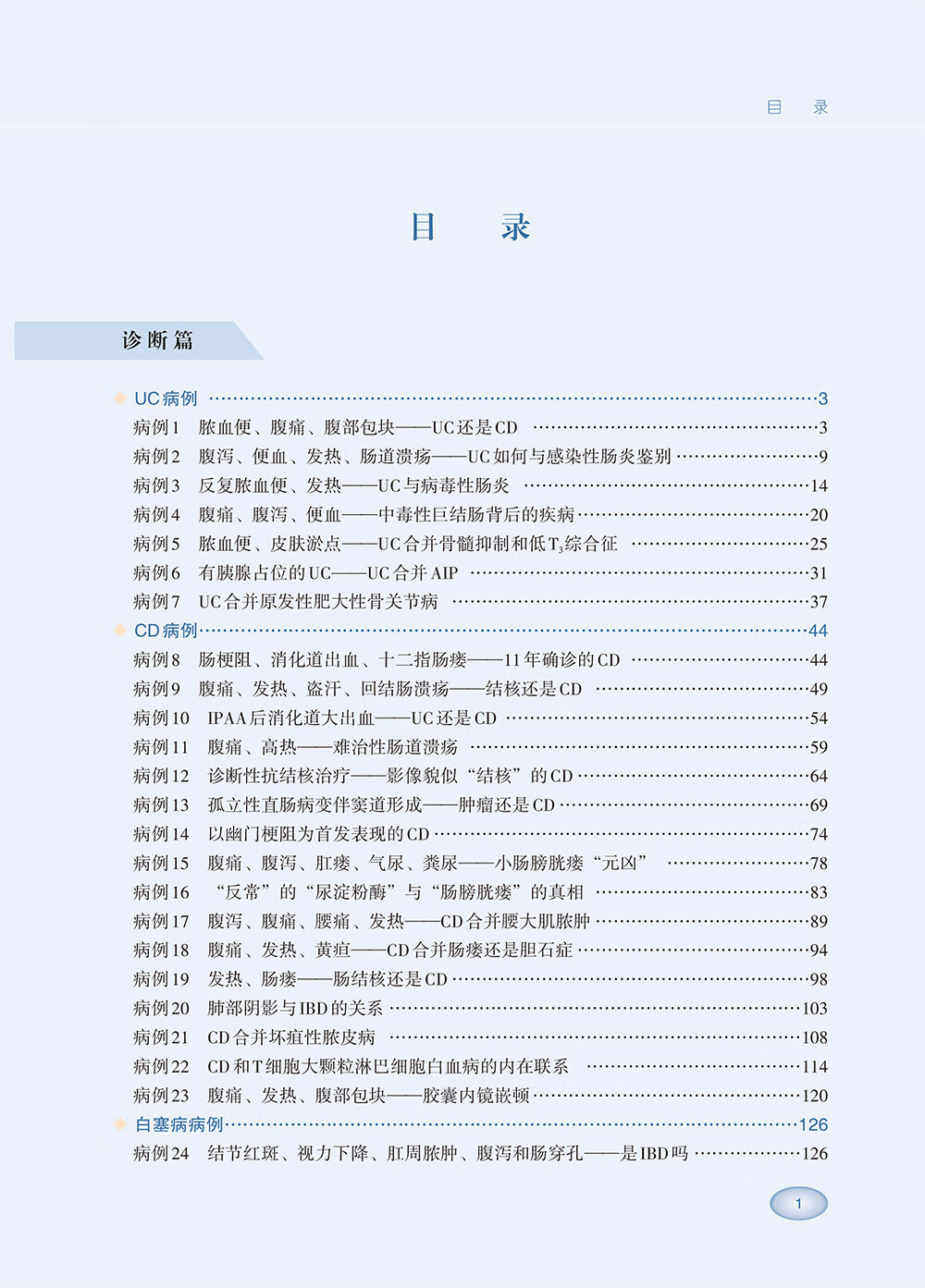 目　录

目　录

诊断篇

UC病例 ……3
病例1　脓血便、腹痛、腹部包块——UC还是CD ……3
病例2　腹泻、便血、发热、肠道溃疡——UC如何与感染性肠炎鉴别 ……9
病例3　反复脓血便、发热——UC与病毒性肠炎 ……14
病例4　腹痛、腹泻、便血——中毒性巨结肠背后的疾病 ……20
病例5　脓血便、皮肤淤点——UC合并骨髓抑制和低$T_3$综合征 ……25
病例6　有胰腺占位的UC——UC合并AIP ……31
病例7　UC合并原发性肥大性骨关节病 ……37
CD病例 ……44
病例8　肠梗阻、消化道出血、十二指肠瘘——11年确诊的CD ……44
病例9　腹痛、发热、盗汗、回结肠溃疡——结核还是CD ……49
病例10　IPAA后消化道大出血——UC还是CD ……54
病例11　腹痛、高热——难治性肠道溃疡 ……59
病例12　诊断性抗结核治疗——影像貌似“结核”的CD ……64
病例13　孤立性直肠病变伴窦道形成——肿瘤还是CD ……69
病例14　以幽门梗阻为首发表现的CD ……74
病例15　腹痛、腹泻、肛瘘、气尿、粪尿——小肠膀胱瘘“元凶” ……78
病例16　“反常”的“尿淀粉酶”与“肠膀胱瘘”的真相 ……83
病例17　腹泻、腹痛、腰痛、发热——CD合并腰大肌脓肿 ……89
病例18　腹痛、发热、黄疸——CD合并肠瘘还是胆石症 ……94
病例19　发热、肠瘘——肠结核还是CD ……98
病例20　肺部阴影与IBD的关系 ……103
病例21　CD合并坏疽性脓皮病 ……108
病例22　CD和T细胞大颗粒淋巴细胞白血病的内在联系 ……114
病例23　腹痛、发热、腹部包块——胶囊内镜嵌顿 ……120
白塞病病例 ……126
病例24　结节红斑、视力下降、肛周脓肿、腹泻和肠穿孔——是IBD吗 ……126

1